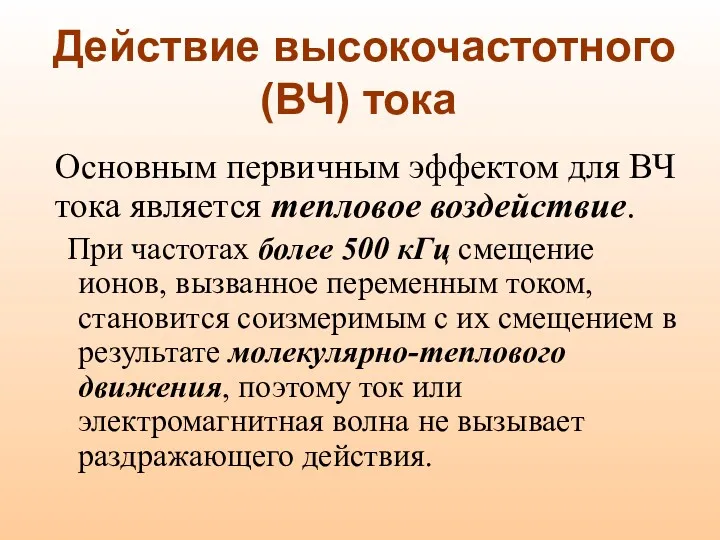 Действие высокочастотного (ВЧ) тока

Основным первичным эффектом для ВЧ тока является тепловое воздействие.

При частотах более 500 кГц смещение ионов, вызванное переменным током, становится соизмеримым с их смещением в результате молекулярно-теплового движения, поэтому ток или электромагнитная волна не вызывает раздражающего действия.